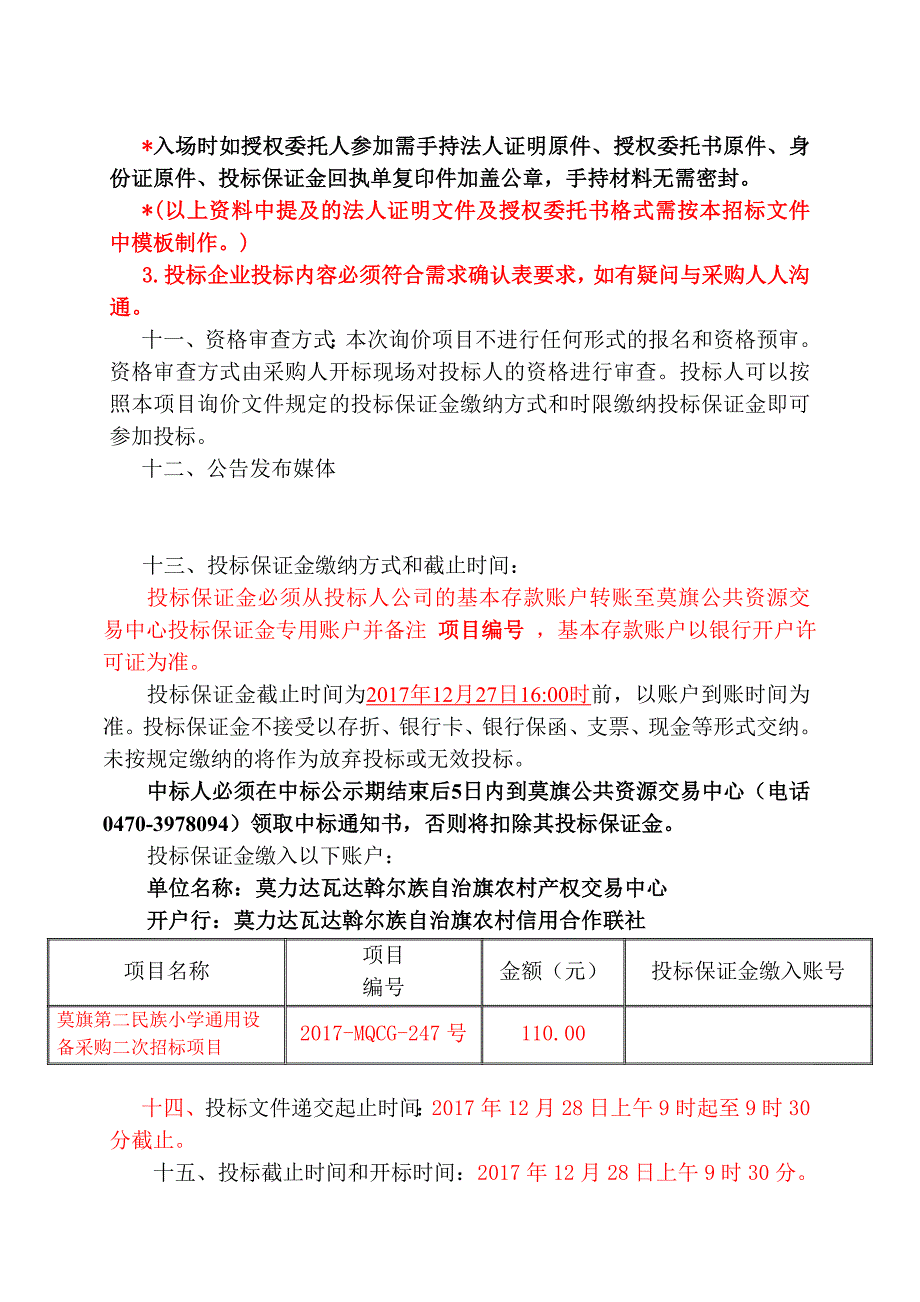 *入场时如授权委托人参加需手持法人证明原件、授权委托书原件、身份证原件、投标保证金回执单复印件加盖公章，手持材料无需密封。

*(以上资料中提及的法人证明文件及授权委托书格式需按本招标文件中模板制作。)

3.投标企业投标内容必须符合需求确认表要求，如有疑问与采购人人沟通。

十一、资格审查方式：本次询价项目不进行任何形式的报名和资格预审。资格审查方式由采购人开标现场对投标人的资格进行审查。投标人可以按照本项目询价文件规定的投标保证金缴纳方式和时限缴纳投标保证金即可参加投标。

十二、公告发布媒体

十三、投标保证金缴纳方式和截止时间：

投标保证金必须从投标人公司的基本存款账户转账至莫旗公共资源交易中心投标保证金专用账户并备注 项目编号 ，基本存款账户以银行开户许可证为准。

投标保证金截止时间为2017年12月27日16:00时前，以账户到账时间为准。投标保证金不接受以存折、银行卡、银行保函、支票、现金等形式交纳。未按规定缴纳的将作为放弃投标或无效投标。

中标人必须在中标公示期结束后5日内到莫旗公共资源交易中心（电话0470-3978094）领取中标通知书，否则将扣除其投标保证金。

投标保证金缴入以下账户：

单位名称：莫力达瓦达斡尔族自治旗农村产权交易中心

开户行：莫力达瓦达斡尔族自治旗农村信用合作联社

| 项目名称 | 项目编号 | 金额（元） | 投标保证金缴入账号 |
|---|---|---|---|
| 莫旗第二民族小学通用设备采购二次招标项目 | 2017-MQCG-247 号 | 110.00 | |

十四、投标文件递交起止时间：2017 年 12 月 28 日上午 9 时起至 9 时 30 分截止。

十五、投标截止时间和开标时间：2017 年 12 月 28 日上午 9 时 30 分。